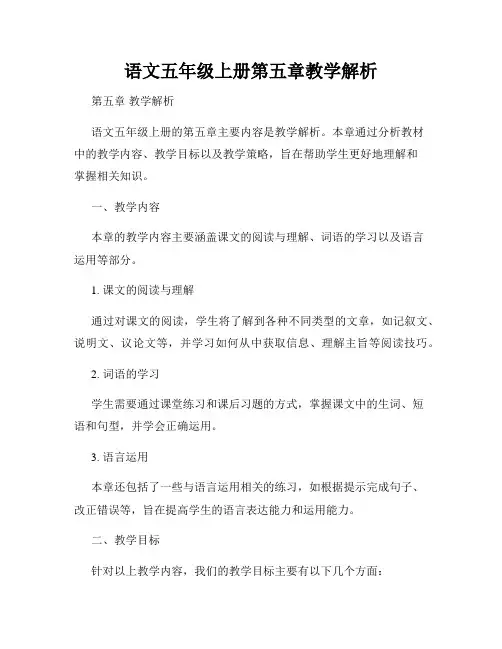 语文五年级上册第五章教学解析

第五章 教学解析

语文五年级上册的第五章主要内容是教学解析。本章通过分析教材中的教学内容、教学目标以及教学策略，旨在帮助学生更好地理解和掌握相关知识。

一、教学内容

本章的教学内容主要涵盖课文的阅读与理解、词语的学习以及语言运用等部分。

1. 课文的阅读与理解

通过对课文的阅读，学生将了解到各种不同类型的文章，如记叙文、说明文、议论文等，并学习如何从中获取信息、理解主旨等阅读技巧。

2. 词语的学习

学生需要通过课堂练习和课后习题的方式，掌握课文中的生词、短语和句型，并学会正确运用。

3. 语言运用

本章还包括了一些与语言运用相关的练习，如根据提示完成句子、改正错误等，旨在提高学生的语言表达能力和运用能力。

二、教学目标

针对以上教学内容，我们的教学目标主要有以下几个方面：